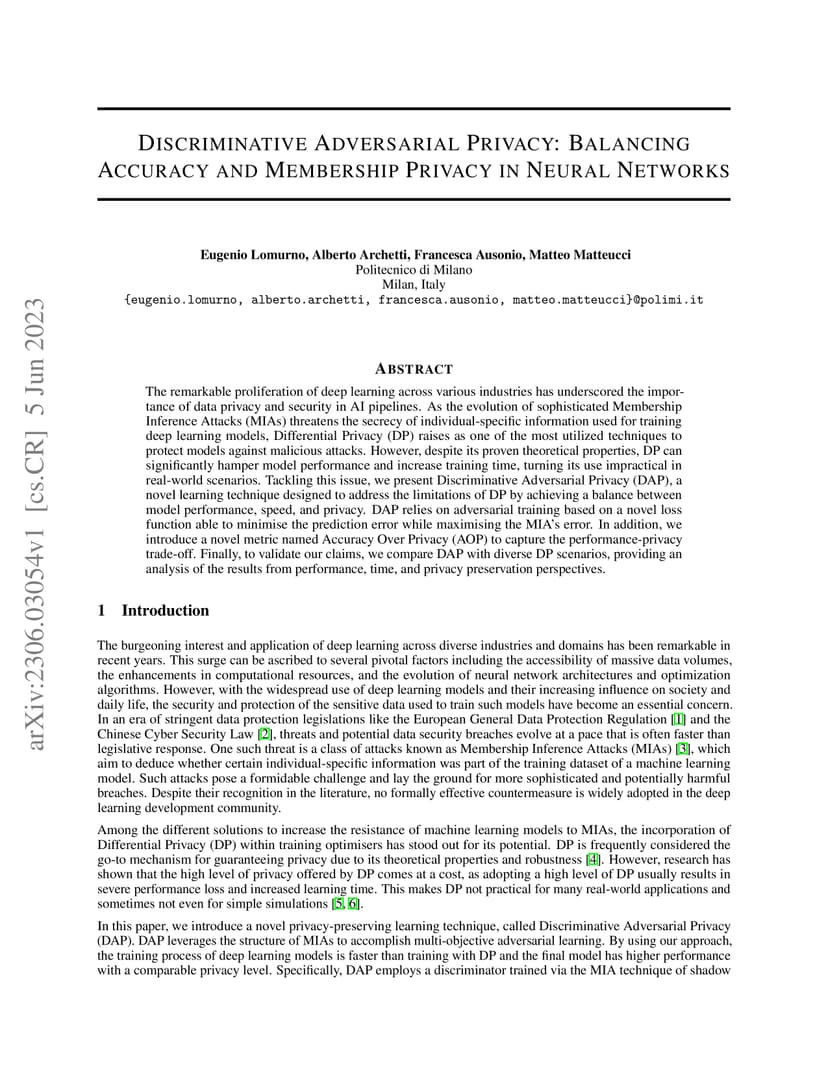 arXiv:2306.03054v1 [cs.CR] 5 Jun 2023

DISCRIMINATIVE ADVERSARIAL PRIVACY: BALANCING ACCURACY AND MEMBERSHIP PRIVACY IN NEURAL NETWORKS

Eugenio Lomurno, Alberto Archetti, Francesca Ausonio, Matteo Matteucci
Politecnico di Milano
Milan, Italy
{eugenio.lomurno, alberto.archetti, francesca.ausonio, matteo.matteucci}@polimi.it

ABSTRACT

The remarkable proliferation of deep learning across various industries has underscored the importance of data privacy and security in AI pipelines. As the evolution of sophisticated Membership Inference Attacks (MIAs) threatens the secrecy of individual-specific information used for training deep learning models, Differential Privacy (DP) raises as one of the most utilized techniques to protect models against malicious attacks. However, despite its proven theoretical properties, DP can significantly hamper model performance and increase training time, turning its use impractical in real-world scenarios. Tackling this issue, we present Discriminative Adversarial Privacy (DAP), a novel learning technique designed to address the limitations of DP by achieving a balance between model performance, speed, and privacy. DAP relies on adversarial training based on a novel loss function able to minimise the prediction error while maximising the MIA's error. In addition, we introduce a novel metric named Accuracy Over Privacy (AOP) to capture the performance-privacy trade-off. Finally, to validate our claims, we compare DAP with diverse DP scenarios, providing an analysis of the results from performance, time, and privacy preservation perspectives.

1 Introduction

The burgeoning interest and application of deep learning across diverse industries and domains has been remarkable in recent years. This surge can be ascribed to several pivotal factors including the accessibility of massive data volumes, the enhancements in computational resources, and the evolution of neural network architectures and optimization algorithms. However, with the widespread use of deep learning models and their increasing influence on society and daily life, the security and protection of the sensitive data used to train such models have become an essential concern. In an era of stringent data protection legislations like the European General Data Protection Regulation [1] and the Chinese Cyber Security Law [2], threats and potential data security breaches evolve at a pace that is often faster than legislative response. One such threat is a class of attacks known as Membership Inference Attacks (MIAs) [3], which aim to deduce whether certain individual-specific information was part of the training dataset of a machine learning model. Such attacks pose a formidable challenge and lay the ground for more sophisticated and potentially harmful breaches. Despite their recognition in the literature, no formally effective countermeasure is widely adopted in the deep learning development community.

Among the different solutions to increase the resistance of machine learning models to MIAs, the incorporation of Differential Privacy (DP) within training optimisers has stood out for its potential. DP is frequently considered the go-to mechanism for guaranteeing privacy due to its theoretical properties and robustness [4]. However, research has shown that the high level of privacy offered by DP comes at a cost, as adopting a high level of DP usually results in severe performance loss and increased learning time. This makes DP not practical for many real-world applications and sometimes not even for simple simulations [5, 6].

In this paper, we introduce a novel privacy-preserving learning technique, called Discriminative Adversarial Privacy (DAP). DAP leverages the structure of MIAs to accomplish multi-objective adversarial learning. By using our approach, the training process of deep learning models is faster than training with DP and the final model has higher performance with a comparable privacy level. Specifically, DAP employs a discriminator trained via the MIA technique of shadow